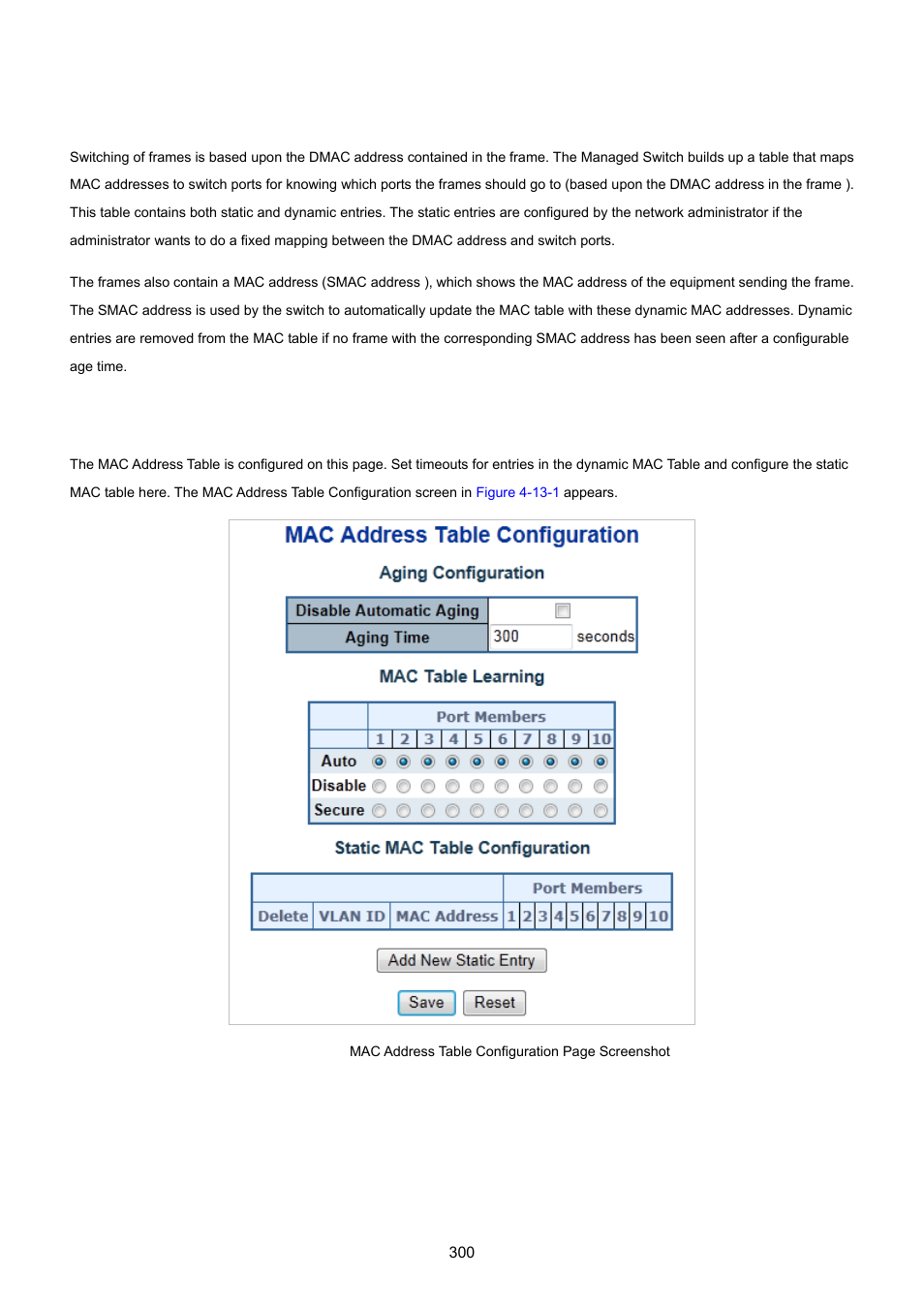 Switching of frames is based upon the DMAC address contained in the frame. The Managed Switch builds up a table that maps MAC addresses to switch ports for knowing which ports the frames should go to (based upon the DMAC address in the frame ). This table contains both static and dynamic entries. The static entries are configured by the network administrator if the administrator wants to do a fixed mapping between the DMAC address and switch ports.

The frames also contain a MAC address (SMAC address ), which shows the MAC address of the equipment sending the frame. The SMAC address is used by the switch to automatically update the MAC table with these dynamic MAC addresses. Dynamic entries are removed from the MAC table if no frame with the corresponding SMAC address has been seen after a configurable age time.

The MAC Address Table is configured on this page. Set timeouts for entries in the dynamic MAC Table and configure the static MAC table here. The MAC Address Table Configuration screen in Figure 4-13-1 appears.

MAC Address Table Configuration

Aging Configuration

| Disable Automatic Aging | |
|---|---|
| Aging Time | 300 seconds |

MAC Table Learning

| | Port Members | | | | | | | | | |
|---|---|---|---|---|---|---|---|---|---|---|
| | 1 | 2 | 3 | 4 | 5 | 6 | 7 | 8 | 9 | 10 |
| Auto | | | | | | | | | | |
| Disable | | | | | | | | | | |
| Secure | | | | | | | | | | |

Static MAC Table Configuration

| | | | Port Members | | | | | | | | | |
|---|---|---|---|---|---|---|---|---|---|---|---|---|
| Delete | VLAN ID | MAC Address | 1 | 2 | 3 | 4 | 5 | 6 | 7 | 8 | 9 | 10 |

Add New Static Entry

Save Reset

MAC Address Table Configuration Page Screenshot

300